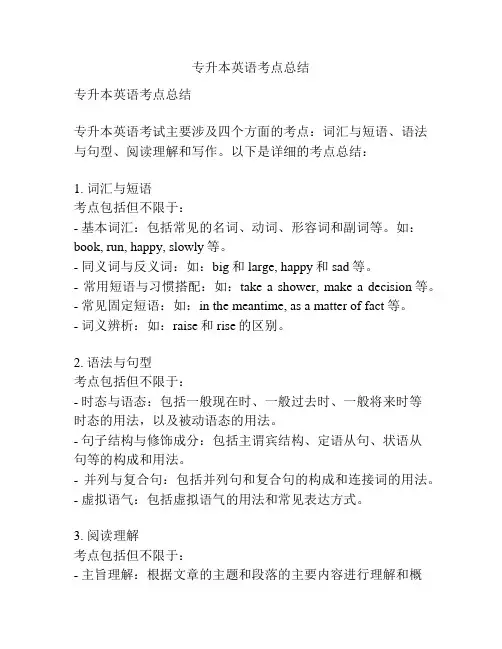 专升本英语考点总结

专升本英语考点总结

专升本英语考试主要涉及四个方面的考点：词汇与短语、语法与句型、阅读理解和写作。以下是详细的考点总结：

1. 词汇与短语
考点包括但不限于：
- 基本词汇：包括常见的名词、动词、形容词和副词等。如：book, run, happy, slowly 等。
- 同义词与反义词：如：big 和 large, happy 和 sad 等。
- 常用短语与习惯搭配：如：take a shower, make a decision 等。
- 常见固定短语：如：in the meantime, as a matter of fact 等。
- 词义辨析：如：raise 和 rise 的区别。

2. 语法与句型
考点包括但不限于：
- 时态与语态：包括一般现在时、一般过去时、一般将来时等时态的用法，以及被动语态的用法。
- 句子结构与修饰成分：包括主谓宾结构、定语从句、状语从句等的构成和用法。
- 并列与复合句：包括并列句和复合句的构成和连接词的用法。
- 虚拟语气：包括虚拟语气的用法和常见表达方式。

3. 阅读理解
考点包括但不限于：
- 主旨理解：根据文章的主题和段落的主要内容进行理解和概